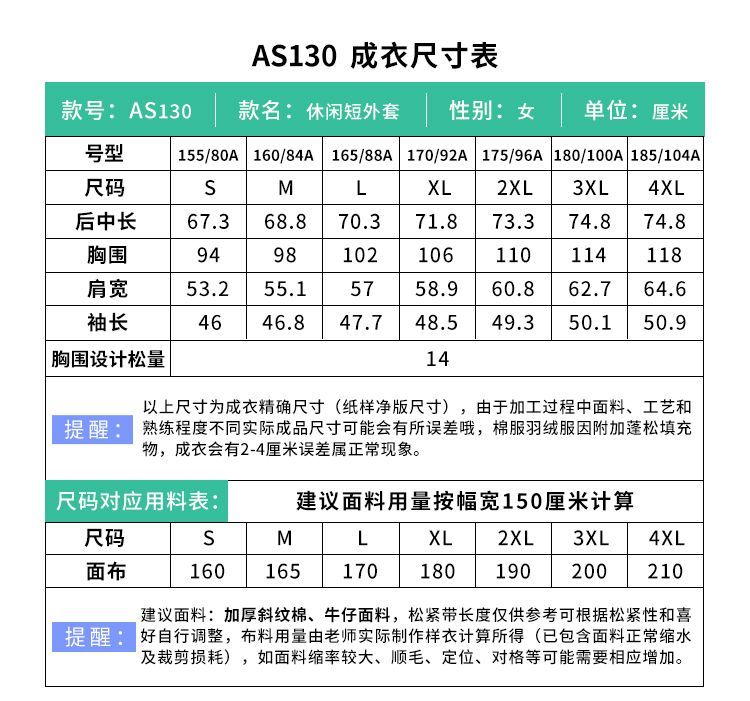 AS130 成衣尺寸表

款号：AS130　款名：休闲短外套　性别：女　单位：厘米

| 号型 | 155/80A | 160/84A | 165/88A | 170/92A | 175/96A | 180/100A | 185/104A |
|---|---|---|---|---|---|---|---|
| 尺码 | S | M | L | XL | 2XL | 3XL | 4XL |
| 后中长 | 67.3 | 68.8 | 70.3 | 71.8 | 73.3 | 74.8 | 74.8 |
| 胸围 | 94 | 98 | 102 | 106 | 110 | 114 | 118 |
| 肩宽 | 53.2 | 55.1 | 57 | 58.9 | 60.8 | 62.7 | 64.6 |
| 袖长 | 46 | 46.8 | 47.7 | 48.5 | 49.3 | 50.1 | 50.9 |
| 胸围设计松量 | 14 | | | | | | |

提醒：

以上尺寸为成衣精确尺寸（纸样净版尺寸），由于加工过程中面料、工艺和熟练程度不同实际成品尺寸可能会有所误差哦，棉服羽绒服因附加蓬松填充物，成衣会有2-4厘米误差属正常现象。

尺码对应用料表：　建议面料用量按幅宽150厘米计算

| 尺码 | S | M | L | XL | 2XL | 3XL | 4XL |
|---|---|---|---|---|---|---|---|
| 面布 | 160 | 165 | 170 | 180 | 190 | 200 | 210 |

提醒：

建议面料：加厚斜纹棉、牛仔面料，松紧带长度仅供参考可根据松紧性和喜好自行调整，布料用量由老师实际制作样衣计算所得（已包含面料正常缩水及裁剪损耗），如面料缩率较大、顺毛、定位、对格等可能需要相应增加。